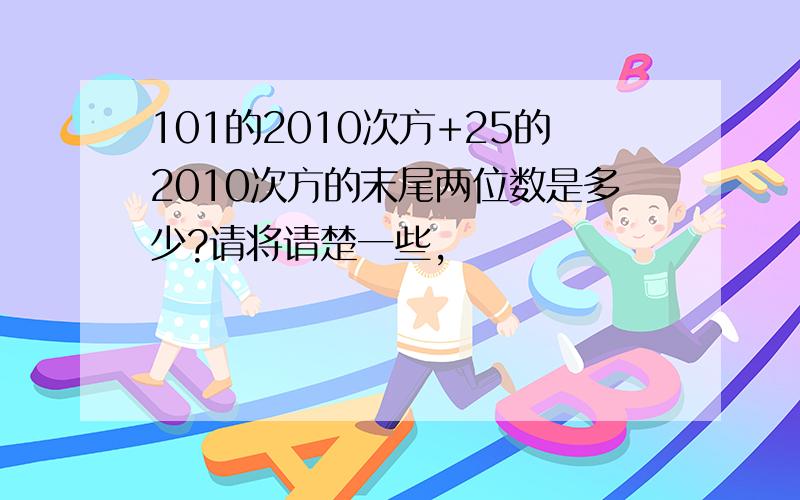 101的2010次方+25的2010次方的末尾两位数是多少?请将请楚一些，